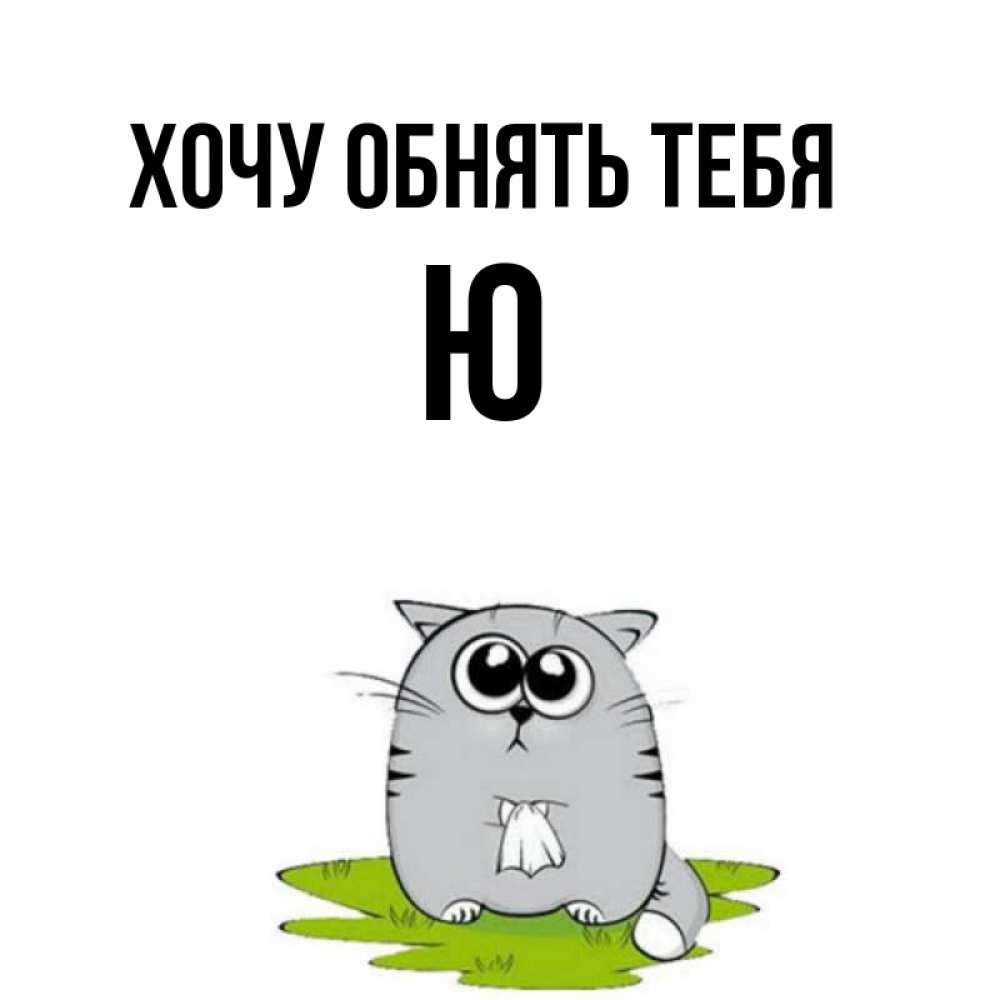 ХОЧУ ОБНЯТЬ ТЕБЯ
Ю